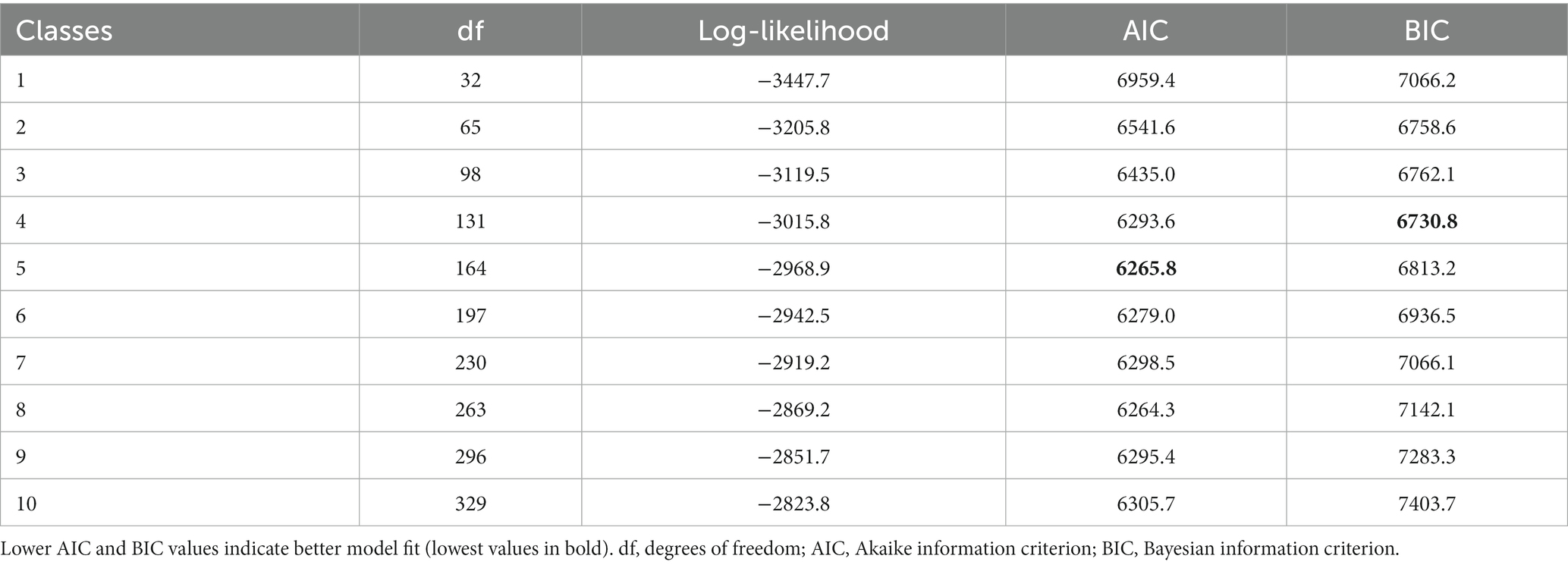 | Classes | df | Log-likelihood | AIC | BIC |
|---|---|---|---|---|
| 1 | 32 | −3447.7 | 6959.4 | 7066.2 |
| 2 | 65 | −3205.8 | 6541.6 | 6758.6 |
| 3 | 98 | −3119.5 | 6435.0 | 6762.1 |
| 4 | 131 | −3015.8 | 6293.6 | **6730.8** |
| 5 | 164 | −2968.9 | **6265.8** | 6813.2 |
| 6 | 197 | −2942.5 | 6279.0 | 6936.5 |
| 7 | 230 | −2919.2 | 6298.5 | 7066.1 |
| 8 | 263 | −2869.2 | 6264.3 | 7142.1 |
| 9 | 296 | −2851.7 | 6295.4 | 7283.3 |
| 10 | 329 | −2823.8 | 6305.7 | 7403.7 |

Lower AIC and BIC values indicate better model fit (lowest values in bold). df, degrees of freedom; AIC, Akaike information criterion; BIC, Bayesian information criterion.